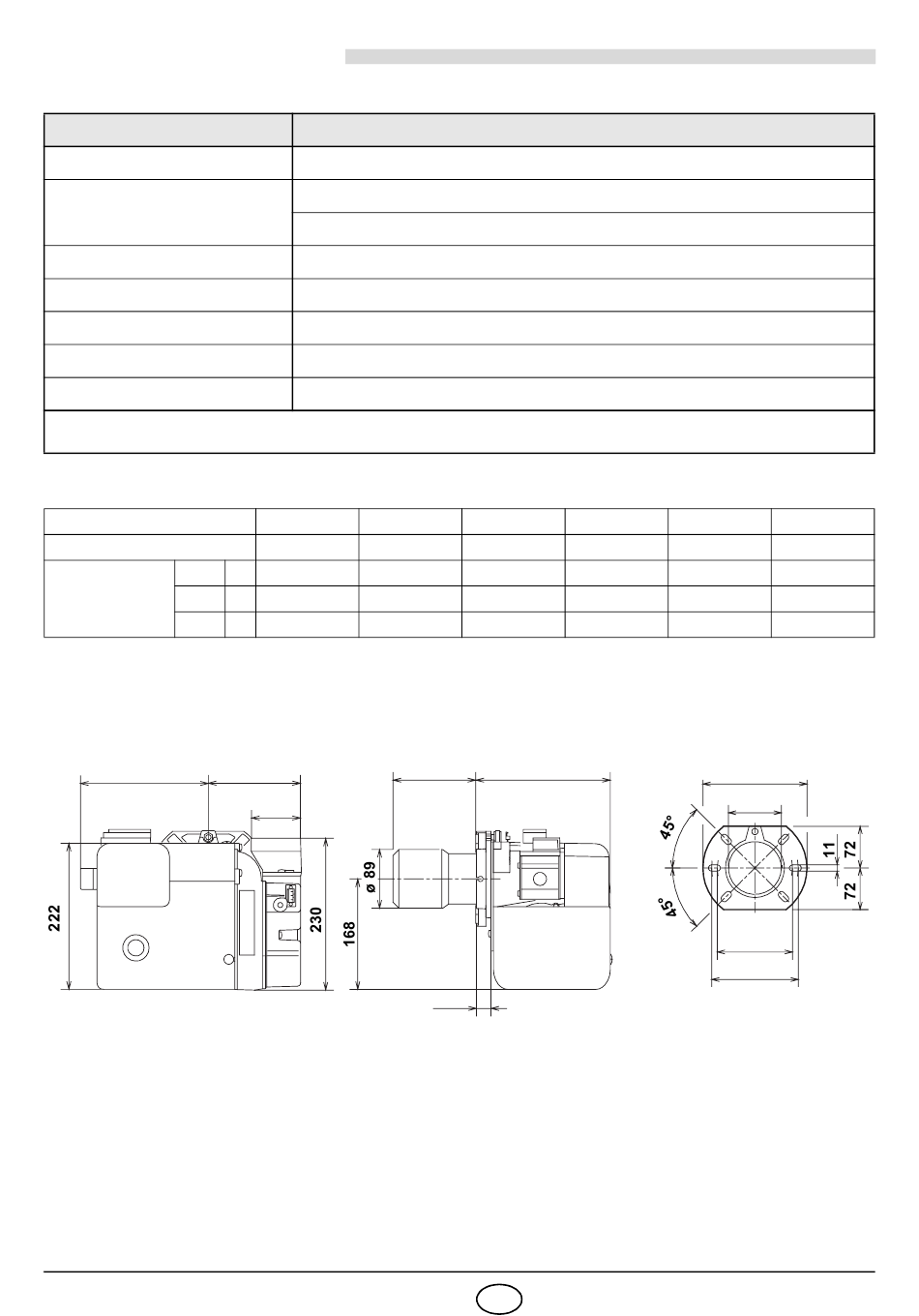 222

230

ø 89

168

45°

45°

11

72

72